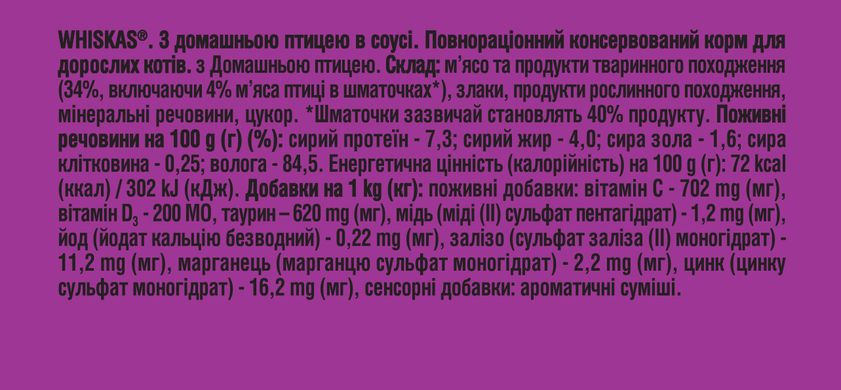 WHISKAS®. З домашньою птицею в соусі. Повнораціонний консервований корм для дорослих котів. з Домашньою птицею. Склад: м'ясо та продукти тваринного походження (34%, включаючи 4% м'яса птиці в шматочках*), злаки, продукти рослинного походження, мінеральні речовини, цукор. *Шматочки зазвичай становлять 40% продукту. Поживні речовини на 100 g (г) (%): сирий протеїн - 7,3; сирий жир - 4,0; сира зола - 1,6; сира клітковина - 0,25; волога - 84,5. Енергетична цінність (калорійність) на 100 g (г): 72 kcal (ккал) / 302 kJ (кДж). Добавки на 1 kg (кг): поживні добавки: вітамін С - 702 mg (мг), вітамін $D_3$ - 200 МО, таурин – 620 mg (мг), мідь (міді (II) сульфат пентагідрат) - 1,2 mg (мг), йод (йодат кальцію безводний) - 0,22 mg (мг), залізо (сульфат заліза (II) моногідрат) - 11,2 mg (мг), марганець (марганцю сульфат моногідрат) - 2,2 mg (мг), цинк (цинку сульфат моногідрат) - 16,2 mg (мг), сенсорні добавки: ароматичні суміші.